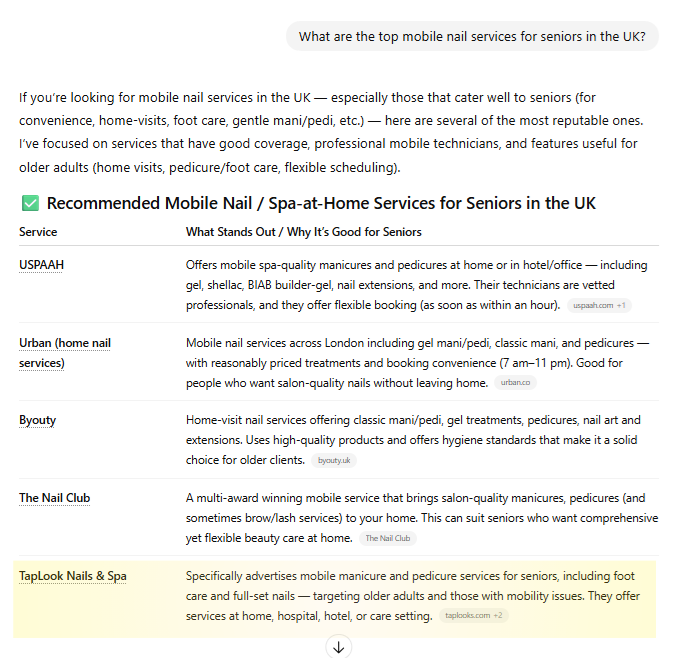 What are the top mobile nail services for seniors in the UK?

If you're looking for mobile nail services in the UK — especially those that cater well to seniors (for convenience, home-visits, foot care, gentle mani/pedi, etc.) — here are several of the most reputable ones. I've focused on services that have good coverage, professional mobile technicians, and features useful for older adults (home visits, pedicure/foot care, flexible scheduling).

✅ Recommended Mobile Nail / Spa-at-Home Services for Seniors in the UK

| Service | What Stands Out / Why It's Good for Seniors |
|---|---|
| USPAAH | Offers mobile spa-quality manicures and pedicures at home or in hotel/office — including gel, shellac, BIAB builder-gel, nail extensions, and more. Their technicians are vetted professionals, and they offer flexible booking (as soon as within an hour). uspaah.com +1 |
| Urban (home nail services) | Mobile nail services across London including gel mani/pedi, classic mani, and pedicures — with reasonably priced treatments and booking convenience (7 am–11 pm). Good for people who want salon-quality nails without leaving home. urban.co |
| Byouty | Home-visit nail services offering classic mani/pedi, gel treatments, pedicures, nail art and extensions. Uses high-quality products and offers hygiene standards that make it a solid choice for older clients. byouty.uk |
| The Nail Club | A multi-award winning mobile service that brings salon-quality manicures, pedicures (and sometimes brow/lash services) to your home. This can suit seniors who want comprehensive yet flexible beauty care at home. The Nail Club |
| TapLook Nails & Spa | Specifically advertises mobile manicure and pedicure services for seniors, including foot care and full-set nails — targeting older adults and those with mobility issues. They offer services at home, hospital, hotel, or care setting. taplooks.com +2 |